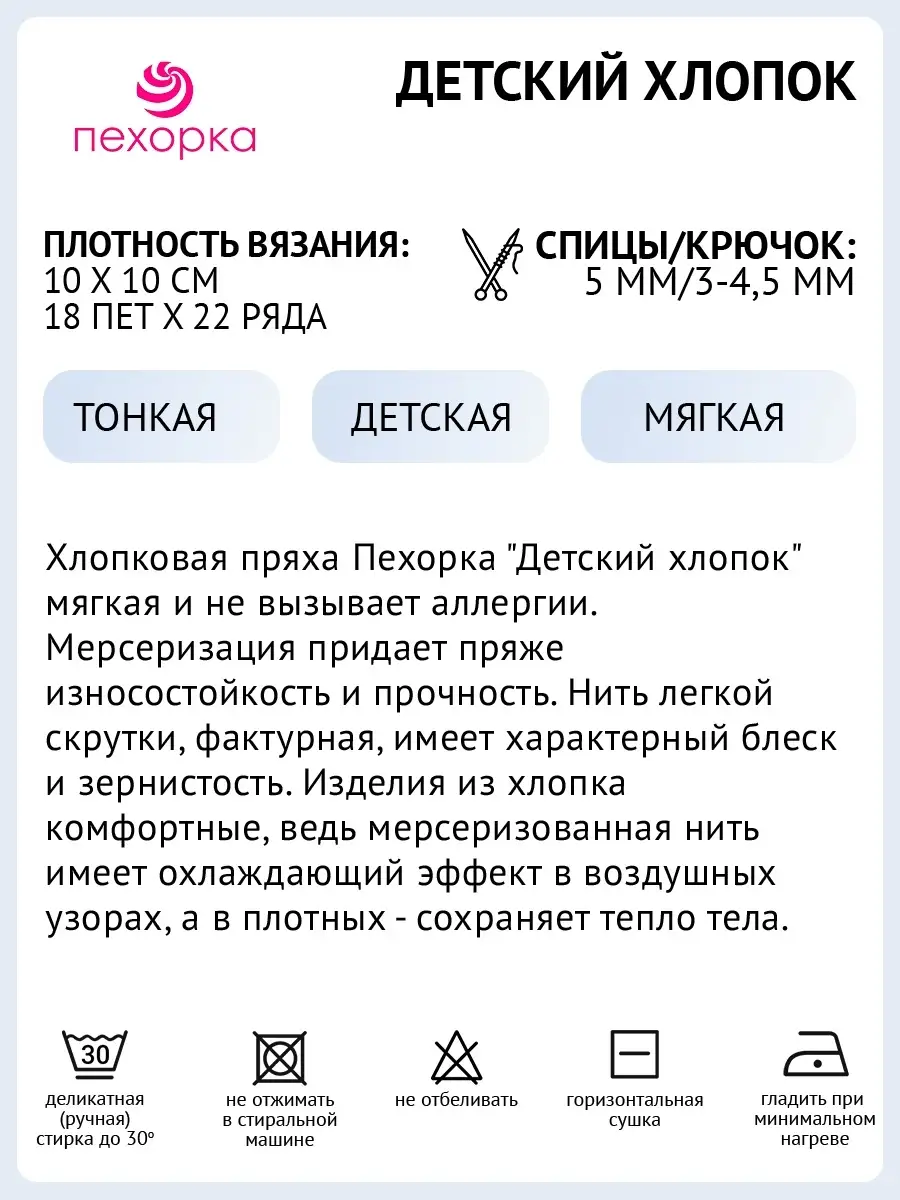 пехорка

ДЕТСКИЙ ХЛОПОК

ПЛОТНОСТЬ ВЯЗАНИЯ:
10 Х 10 СМ
18 ПЕТ Х 22 РЯДА

СПИЦЫ/КРЮЧОК:
5 ММ/3-4,5 ММ

ТОНКАЯ

ДЕТСКАЯ

МЯГКАЯ

Хлопковая пряха Пехорка "Детский хлопок" мягкая и не вызывает аллергии. Мерсеризация придает пряже износостойкость и прочность. Нить легкой скрутки, фактурная, имеет характерный блеск и зернистость. Изделия из хлопка комфортные, ведь мерсеризованная нить имеет охлаждающий эффект в воздушных узорах, а в плотных - сохраняет тепло тела.

30
деликатная (ручная) стирка до 30°

не отжимать в стиральной машине

не отбеливать

горизонтальная сушка

гладить при минимальном нагреве